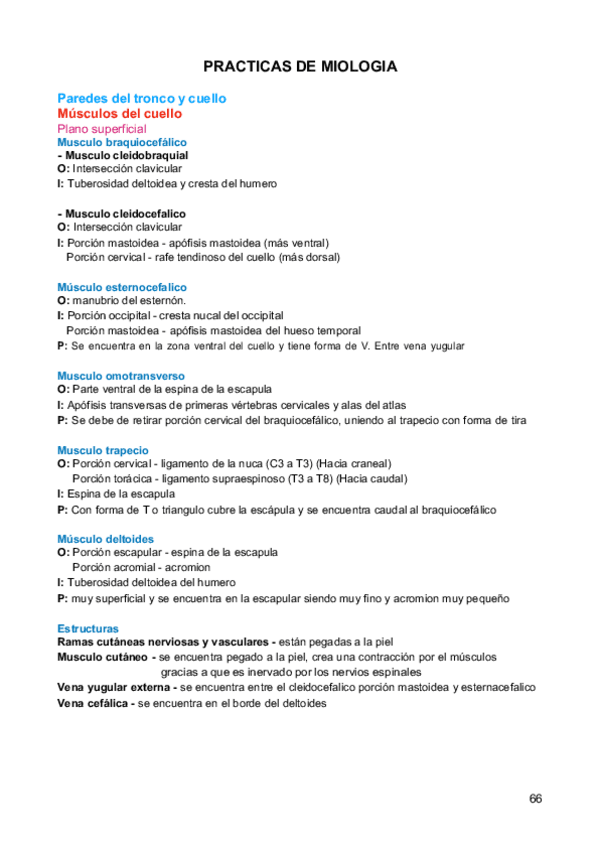 PRACTICAS DE MIOLOGIA

Paredes del tronco y cuello
Músculos del cuello
Plano superficial
Musculo braquiocefálico
- Musculo cleidobraquial
O: Intersección clavicular
I: Tuberosidad deltoidea y cresta del humero

- Musculo cleidocefalico
O: Intersección clavicular
I: Porción mastoidea - apófisis mastoidea (más ventral)
Porción cervical - rafe tendinoso del cuello (más dorsal)

Músculo esternocefalico
O: manubrio del esternón.
I: Porción occipital - cresta nucal del occipital
Porción mastoidea - apófisis mastoidea del hueso temporal
P: Se encuentra en la zona ventral del cuello y tiene forma de V. Entre vena yugular

Musculo omotransverso
O: Parte ventral de la espina de la escapula
I: Apófisis transversas de primeras vértebras cervicales y alas del atlas
P: Se debe de retirar porción cervical del braquiocefálico, uniendo al trapecio con forma de tira

Musculo trapecio
O: Porción cervical - ligamento de la nuca (C3 a T3) (Hacia craneal)
Porción torácica - ligamento supraespinoso (T3 a T8) (Hacia caudal)
I: Espina de la escapula
P: Con forma de T o triangulo cubre la escápula y se encuentra caudal al braquiocefálico

Músculo deltoides
O: Porción escapular - espina de la escapula
Porción acromial - acromion
I: Tuberosidad deltoidea del humero
P: muy superficial y se encuentra en la escapular siendo muy fino y acromion muy pequeño

Estructuras
Ramas cutáneas nerviosas y vasculares - están pegadas a la piel
Musculo cutáneo - se encuentra pegado a la piel, crea una contracción por el músculos gracias a que es inervado por los nervios espinales
Vena yugular externa - se encuentra entre el cleidocefalico porción mastoidea y esternacefalico
Vena cefálica - se encuentra en el borde del deltoides

66